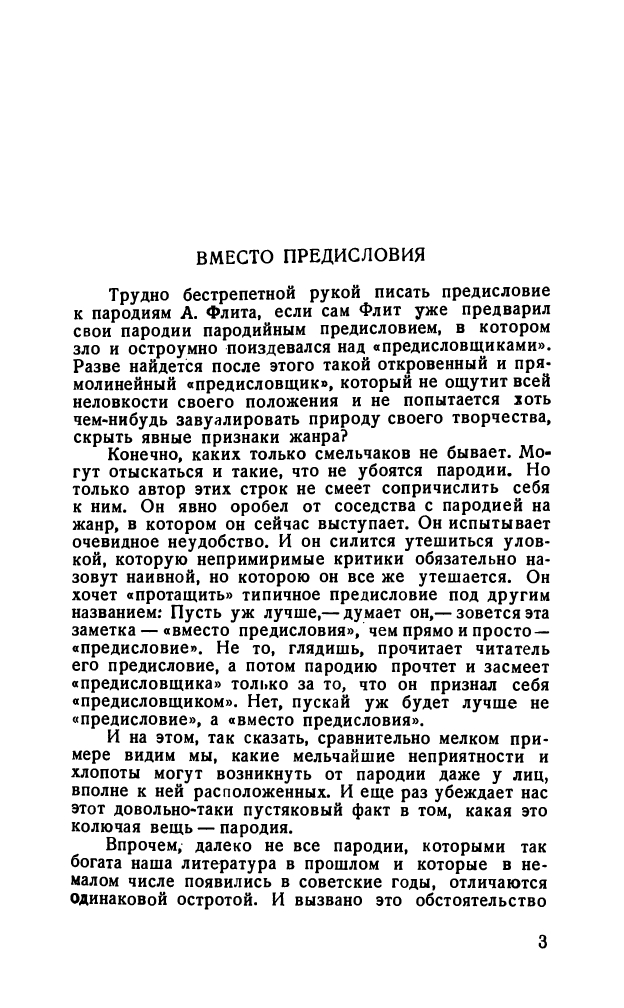 ВМЕСТО ПРЕДИСЛОВИЯ

Трудно бестрепетной рукой писать предисловие к пародиям А. Флита, если сам Флит уже предварил свои пародии пародийным предисловием, в котором зло и остроумно поиздевался над «предисловщиками». Разве найдется после этого такой откровенный и прямолинейный «предисловщик», который не ощутит всей неловкости своего положения и не попытается хоть чем-нибудь завуалировать природу своего творчества, скрыть явные признаки жанра?

Конечно, каких только смельчаков не бывает. Могут отыскаться и такие, что не убоятся пародии. Но только автор этих строк не смеет сопричислить себя к ним. Он явно оробел от соседства с пародией на жанр, в котором он сейчас выступает. Он испытывает очевидное неудобство. И он силится утешиться уловкой, которую непримиримые критики обязательно назовут наивной, но которою он все же утешается. Он хочет «протащить» типичное предисловие под другим названием: Пусть уж лучше,— думает он,— зовется эта заметка — «вместо предисловия», чем прямо и просто — «предисловие». Не то, глядишь, прочитает читатель его предисловие, а потом пародию прочтет и засмеет «предисловщика» только за то, что он признал себя «предисловщиком». Нет, пускай уж будет лучше не «предисловие», а «вместо предисловия».

И на этом, так сказать, сравнительно мелком примере видим мы, какие мельчайшие неприятности и хлопоты могут возникнуть от пародии даже у лиц, вполне к ней расположенных. И еще раз убеждает нас этот довольно-таки пустяковый факт в том, какая это колючая вещь — пародия.

Впрочем, далеко не все пародии, которыми так богата наша литература в прошлом и которые в немалом числе появились в советские годы, отличаются одинаковой остротой. И вызвано это обстоятельство

3